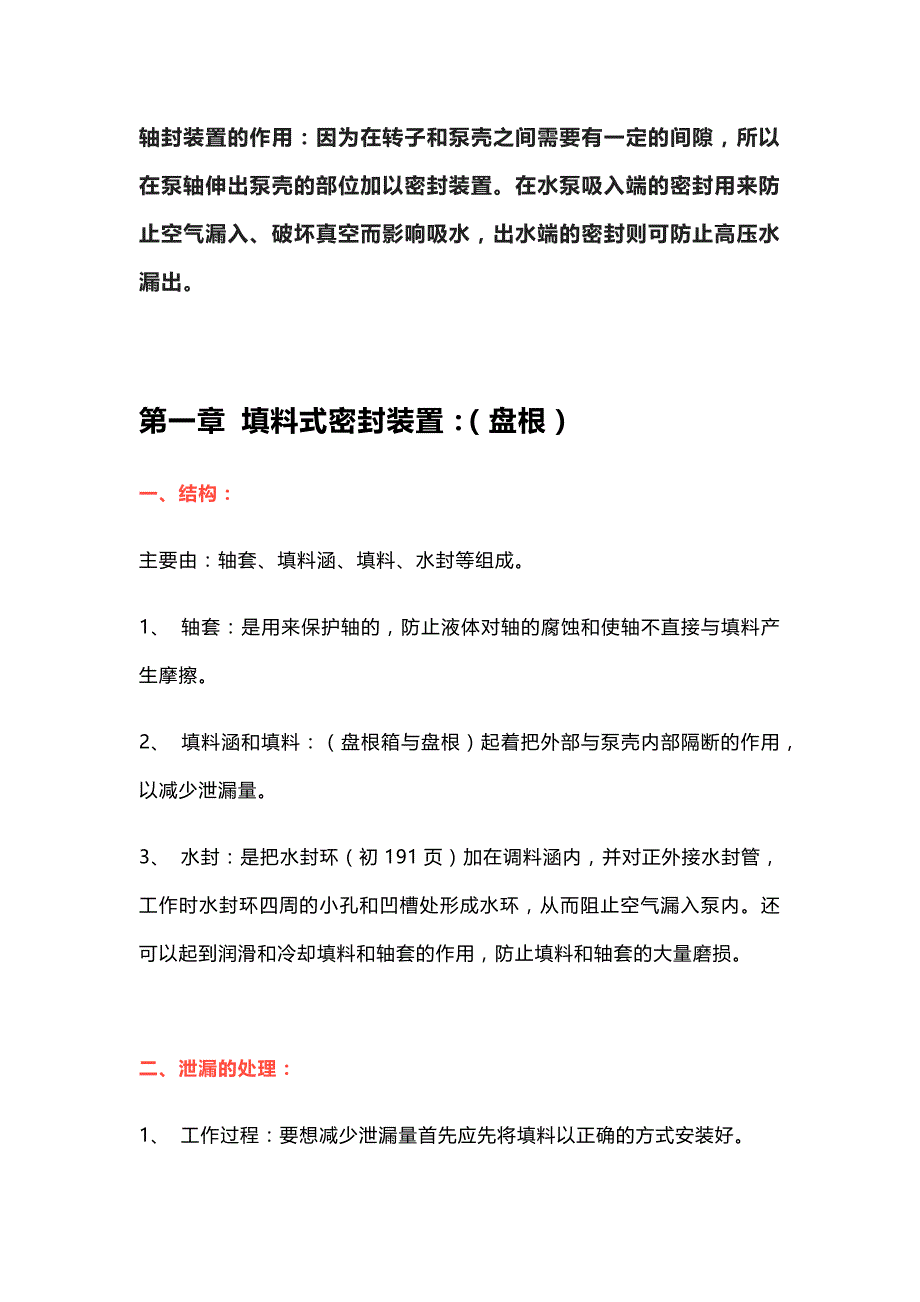 轴封装置的作用：因为在转子和泵壳之间需要有一定的间隙，所以在泵轴伸出泵壳的部位加以密封装置。在水泵吸入端的密封用来防止空气漏入、破坏真空而影响吸水，出水端的密封则可防止高压水漏出。

第一章 填料式密封装置：（盘根）

一、结构：

主要由：轴套、填料涵、填料、水封等组成。

1、 轴套：是用来保护轴的，防止液体对轴的腐蚀和使轴不直接与填料产生摩擦。

2、 填料涵和填料：（盘根箱与盘根）起着把外部与泵壳内部隔断的作用，以减少泄漏量。

3、 水封：是把水封环（初 191 页）加在调料涵内，并对正外接水封管，工作时水封环四周的小孔和凹槽处形成水环，从而阻止空气漏入泵内。还可以起到润滑和冷却填料和轴套的作用，防止填料和轴套的大量磨损。

二、泄漏的处理：

1、 工作过程：要想减少泄漏量首先应先将填料以正确的方式安装好。